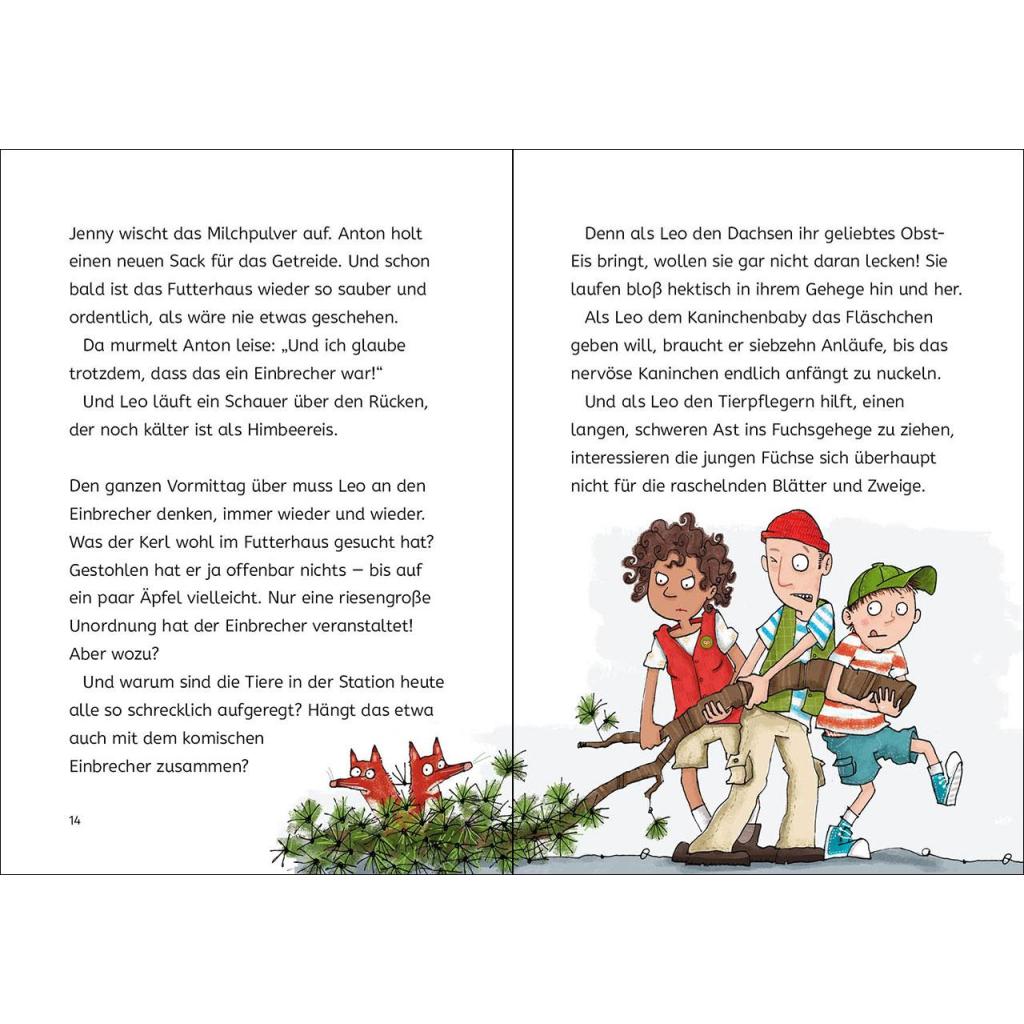 Jenny wischt das Milchpulver auf. Anton holt einen neuen Sack für das Getreide. Und schon bald ist das Futterhaus wieder so sauber und ordentlich, als wäre nie etwas geschehen.

Da murmelt Anton leise: „Und ich glaube trotzdem, dass das ein Einbrecher war!“

Und Leo läuft ein Schauer über den Rücken, der noch kälter ist als Himbeereis.

Den ganzen Vormittag über muss Leo an den Einbrecher denken, immer wieder und wieder. Was der Kerl wohl im Futterhaus gesucht hat? Gestohlen hat er ja offenbar nichts – bis auf ein paar Äpfel vielleicht. Nur eine riesengroße Unordnung hat der Einbrecher veranstaltet! Aber wozu?

Und warum sind die Tiere in der Station heute alle so schrecklich aufgeregt? Hängt das etwa auch mit dem komischen Einbrecher zusammen?

14

Denn als Leo den Dachsen ihr geliebtes Obst-Eis bringt, wollen sie gar nicht daran lecken! Sie laufen bloß hektisch in ihrem Gehege hin und her.

Als Leo dem Kaninchenbaby das Fläschchen geben will, braucht er siebzehn Anläufe, bis das nervöse Kaninchen endlich anfängt zu nuckeln.

Und als Leo den Tierpflegern hilft, einen langen, schweren Ast ins Fuchsgehege zu ziehen, interessieren die jungen Füchse sich überhaupt nicht für die raschelnden Blätter und Zweige.